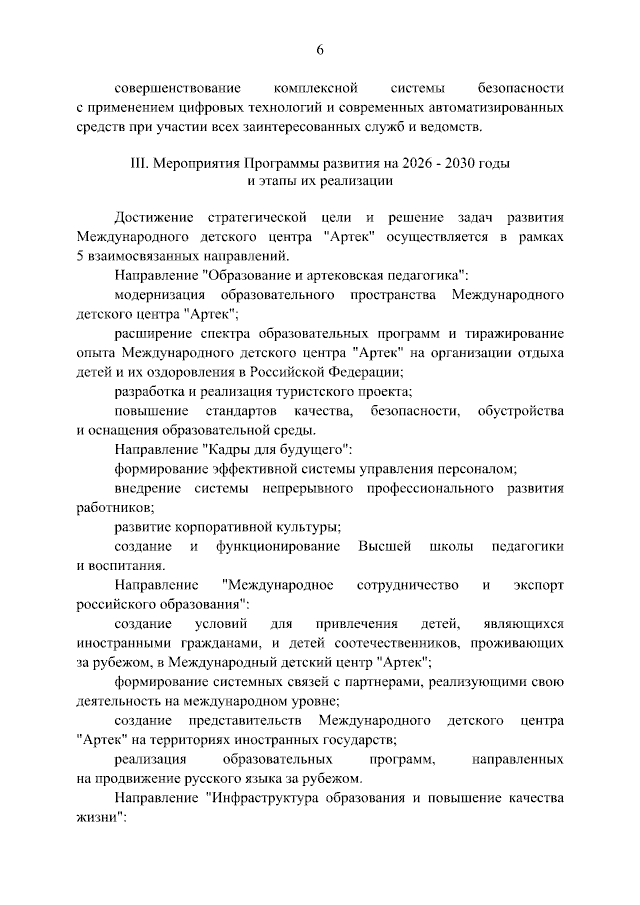 6

совершенствование комплексной системы безопасности с применением цифровых технологий и современных автоматизированных средств при участии всех заинтересованных служб и ведомств.

III. Мероприятия Программы развития на 2026 - 2030 годы и этапы их реализации

Достижение стратегической цели и решение задач развития Международного детского центра "Артек" осуществляется в рамках 5 взаимосвязанных направлений.

Направление "Образование и артековская педагогика":

модернизация образовательного пространства Международного детского центра "Артек";

расширение спектра образовательных программ и тиражирование опыта Международного детского центра "Артек" на организации отдыха детей и их оздоровления в Российской Федерации;

разработка и реализация туристского проекта;

повышение стандартов качества, безопасности, обустройства и оснащения образовательной среды.

Направление "Кадры для будущего":

формирование эффективной системы управления персоналом;

внедрение системы непрерывного профессионального развития работников;

развитие корпоративной культуры;

создание и функционирование Высшей школы педагогики и воспитания.

Направление "Международное сотрудничество и экспорт российского образования":

создание условий для привлечения детей, являющихся иностранными гражданами, и детей соотечественников, проживающих за рубежом, в Международный детский центр "Артек";

формирование системных связей с партнерами, реализующими свою деятельность на международном уровне;

создание представительств Международного детского центра "Артек" на территориях иностранных государств;

реализация образовательных программ, направленных на продвижение русского языка за рубежом.

Направление "Инфраструктура образования и повышение качества жизни":